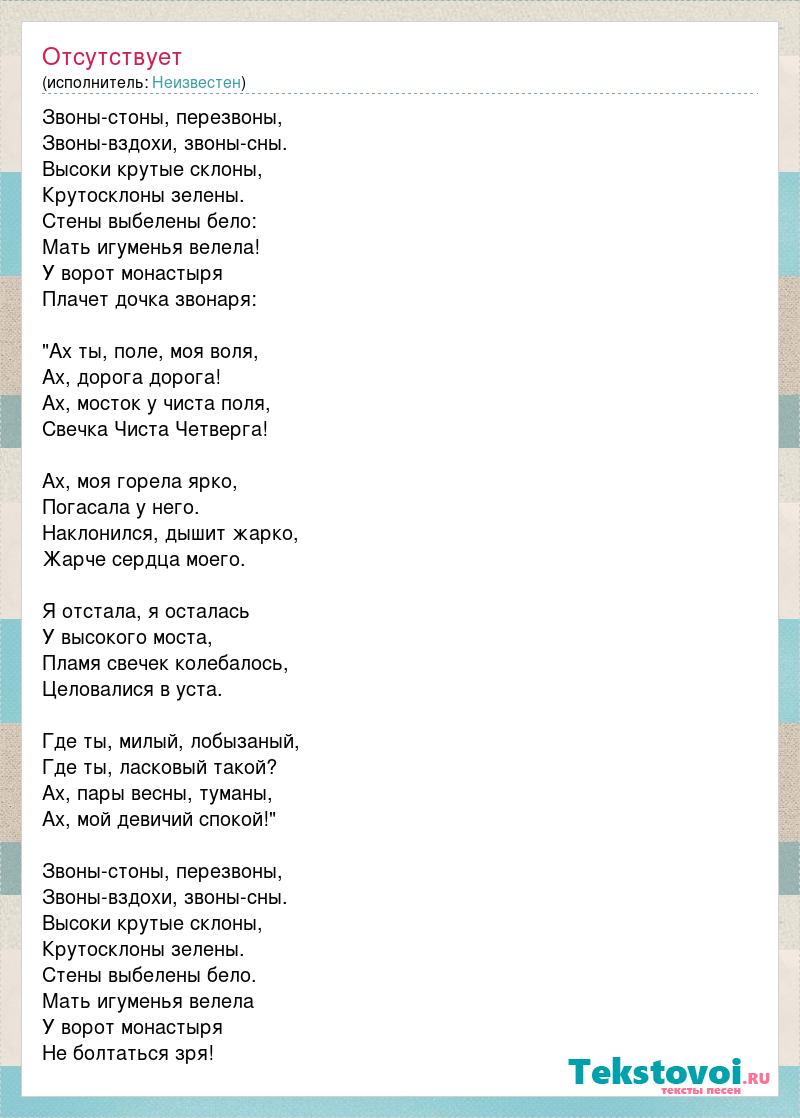 Отсутствует
(исполнитель: Неизвестен)

Звоны-стоны, перезвоны,
Звоны-вздохи, звоны-сны.
Высоки крутые склоны,
Крутосклоны зелены.
Стены выбелены бело:
Мать игуменья велела!
У ворот монастыря
Плачет дочка звонаря:

"Ах ты, поле, моя воля,
Ах, дорога дорога!
Ах, мосток у чиста поля,
Свечка Чиста Четверга!

Ах, моя горела ярко,
Погасала у него.
Наклонился, дышит жарко,
Жарче сердца моего.

Я отстала, я осталась
У высокого моста,
Пламя свечек колебалось,
Целовалися в уста.

Где ты, милый, лобызаный,
Где ты, ласковый такой?
Ах, пары весны, туманы,
Ах, мой девичий спокой!"

Звоны-стоны, перезвоны,
Звоны-вздохи, звоны-сны.
Высоки крутые склоны,
Крутосклоны зелены.
Стены выбелены бело.
Мать игуменья велела
У ворот монастыря
Не болтаться зря!

Tekstovoi.RU
тексты песен